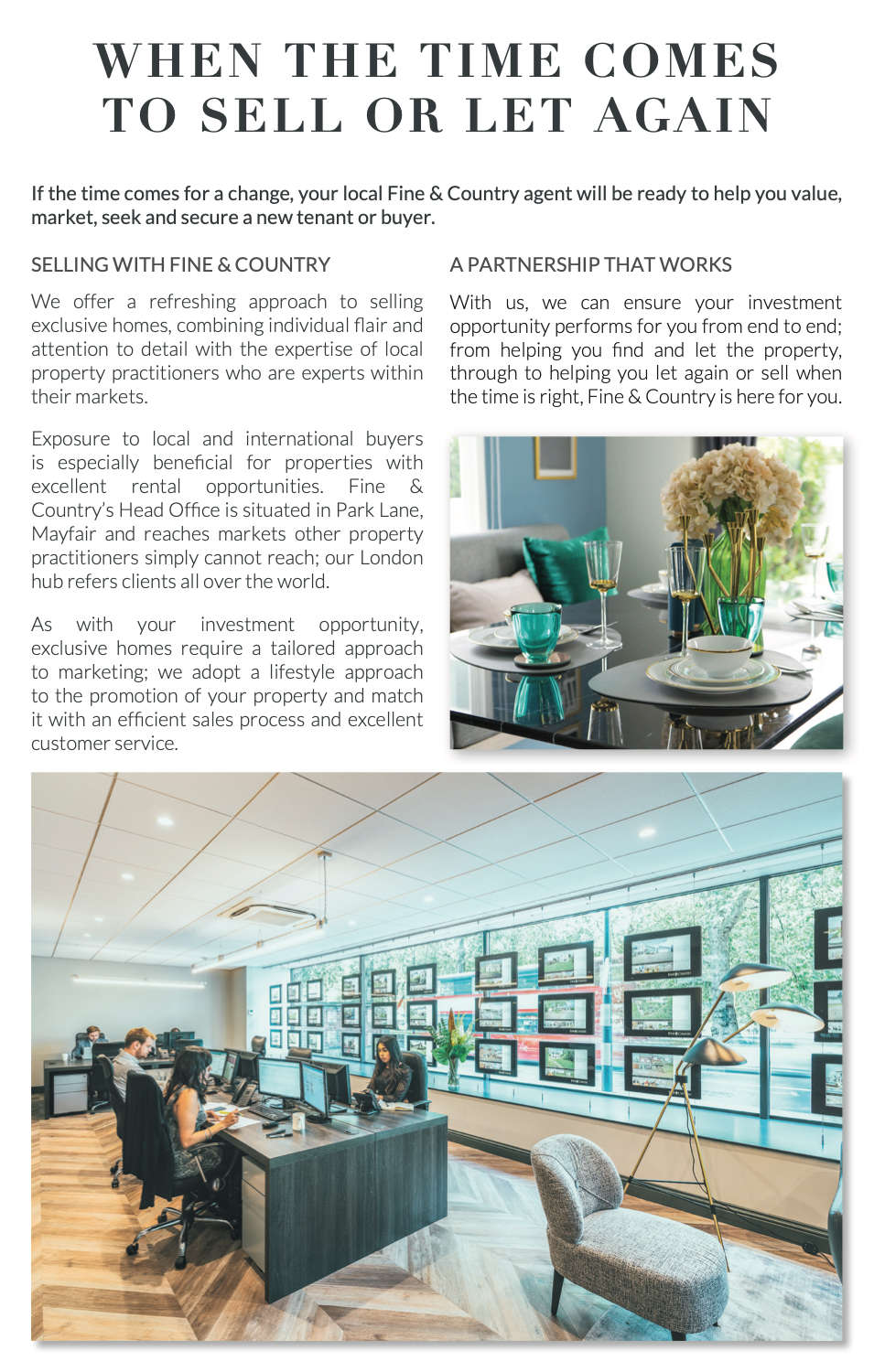 WHEN THE TIME COMES TO SELL OR LET AGAIN

If the time comes for a change, your local Fine & Country agent will be ready to help you value, market, seek and secure a new tenant or buyer.

SELLING WITH FINE & COUNTRY

We offer a refreshing approach to selling exclusive homes, combining individual flair and attention to detail with the expertise of local property practitioners who are experts within their markets.

Exposure to local and international buyers is especially beneficial for properties with excellent rental opportunities. Fine & Country's Head Office is situated in Park Lane, Mayfair and reaches markets other property practitioners simply cannot reach; our London hub refers clients all over the world.

As with your investment opportunity, exclusive homes require a tailored approach to marketing; we adopt a lifestyle approach to the promotion of your property and match it with an efficient sales process and excellent customer service.

A PARTNERSHIP THAT WORKS

With us, we can ensure your investment opportunity performs for you from end to end; from helping you find and let the property, through to helping you let again or sell when the time is right, Fine & Country is here for you.